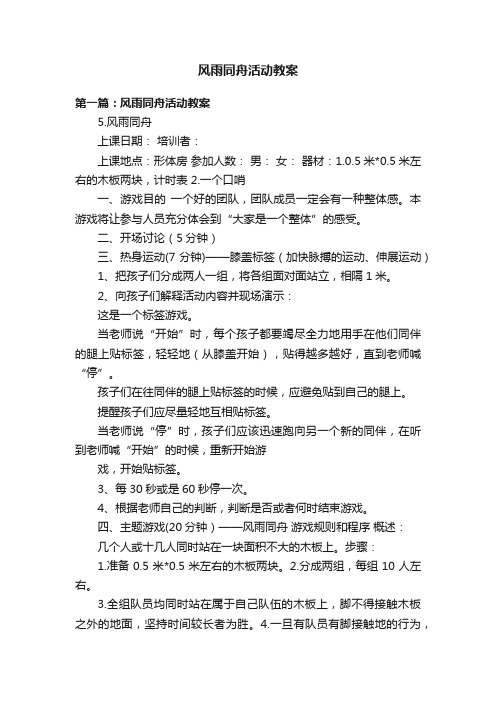 风雨同舟活动教案

第一篇：风雨同舟活动教案

5.风雨同舟

上课日期： 培训者：

上课地点：形体房 参加人数： 男： 女： 器材：1.0.5 米*0.5 米左右的木板两块，计时表 2.一个口哨

一、游戏目的 一个好的团队，团队成员一定会有一种整体感。本游戏将让参与人员充分体会到“大家是一个整体”的感受。

二、开场讨论（5 分钟）

三、热身运动(7 分钟)——膝盖标签（加快脉搏的运动、伸展运动）

1、把孩子们分成两人一组，将各组面对面站立，相隔 1 米。

2、向孩子们解释活动内容并现场演示：

这是一个标签游戏。

当老师说“开始”时，每个孩子都要竭尽全力地用手在他们同伴的腿上贴标签，轻轻地（从膝盖开始），贴得越多越好，直到老师喊“停”。

孩子们在往同伴的腿上贴标签的时候，应避免贴到自己的腿上。

提醒孩子们应尽量轻地互相贴标签。

当老师说“停”时，孩子们应该迅速跑向另一个新的同伴，在听到老师喊“开始”的时候，重新开始游

戏，开始贴标签。

3、每 30 秒或是 60 秒停一次。

4、根据老师自己的判断，判断是否或者何时结束游戏。

四、主题游戏(20 分钟）——风雨同舟 游戏规则和程序 概述：

几个人或十几人同时站在一块面积不大的木板上。步骤：

1.准备 0.5 米*0.5 米左右的木板两块。2.分成两组，每组 10 人左右。

3.全组队员均同时站在属于自己队伍的木板上，脚不得接触木板之外的地面，坚持时间较长者为胜。4.一旦有队员有脚接触地的行为，